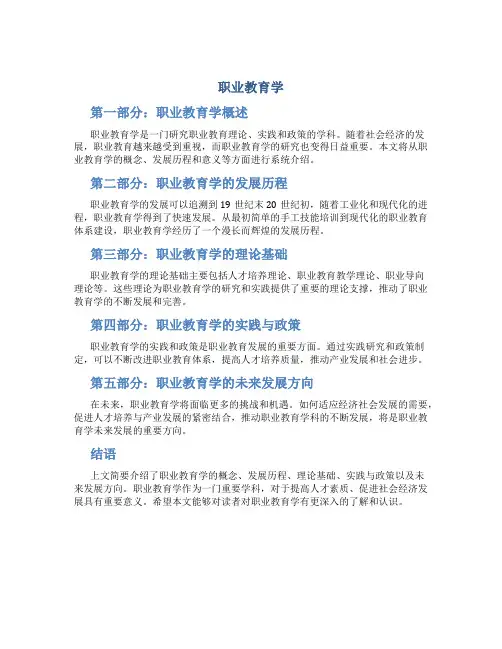 职业教育学

第一部分：职业教育学概述

职业教育学是一门研究职业教育理论、实践和政策的学科。随着社会经济的发展，职业教育越来越受到重视，而职业教育学的研究也变得日益重要。本文将从职业教育学的概念、发展历程和意义等方面进行系统介绍。

第二部分：职业教育学的发展历程

职业教育学的发展可以追溯到 19 世纪末 20 世纪初，随着工业化和现代化的进程，职业教育学得到了快速发展。从最初简单的手工技能培训到现代化的职业教育体系建设，职业教育学经历了一个漫长而辉煌的发展历程。

第三部分：职业教育学的理论基础

职业教育学的理论基础主要包括人才培养理论、职业教育教学理论、职业导向理论等。这些理论为职业教育学的研究和实践提供了重要的理论支撑，推动了职业教育学的不断发展和完善。

第四部分：职业教育学的实践与政策

职业教育学的实践和政策是职业教育发展的重要方面。通过实践研究和政策制定，可以不断改进职业教育体系，提高人才培养质量，推动产业发展和社会进步。

第五部分：职业教育学的未来发展方向

在未来，职业教育学将面临更多的挑战和机遇。如何适应经济社会发展的需要，促进人才培养与产业发展的紧密结合，推动职业教育学科的不断发展，将是职业教育学未来发展的重要方向。

结语

上文简要介绍了职业教育学的概念、发展历程、理论基础、实践与政策以及未来发展方向。职业教育学作为一门重要学科，对于提高人才素质、促进社会经济发展具有重要意义。希望本文能够对读者对职业教育学有更深入的了解和认识。